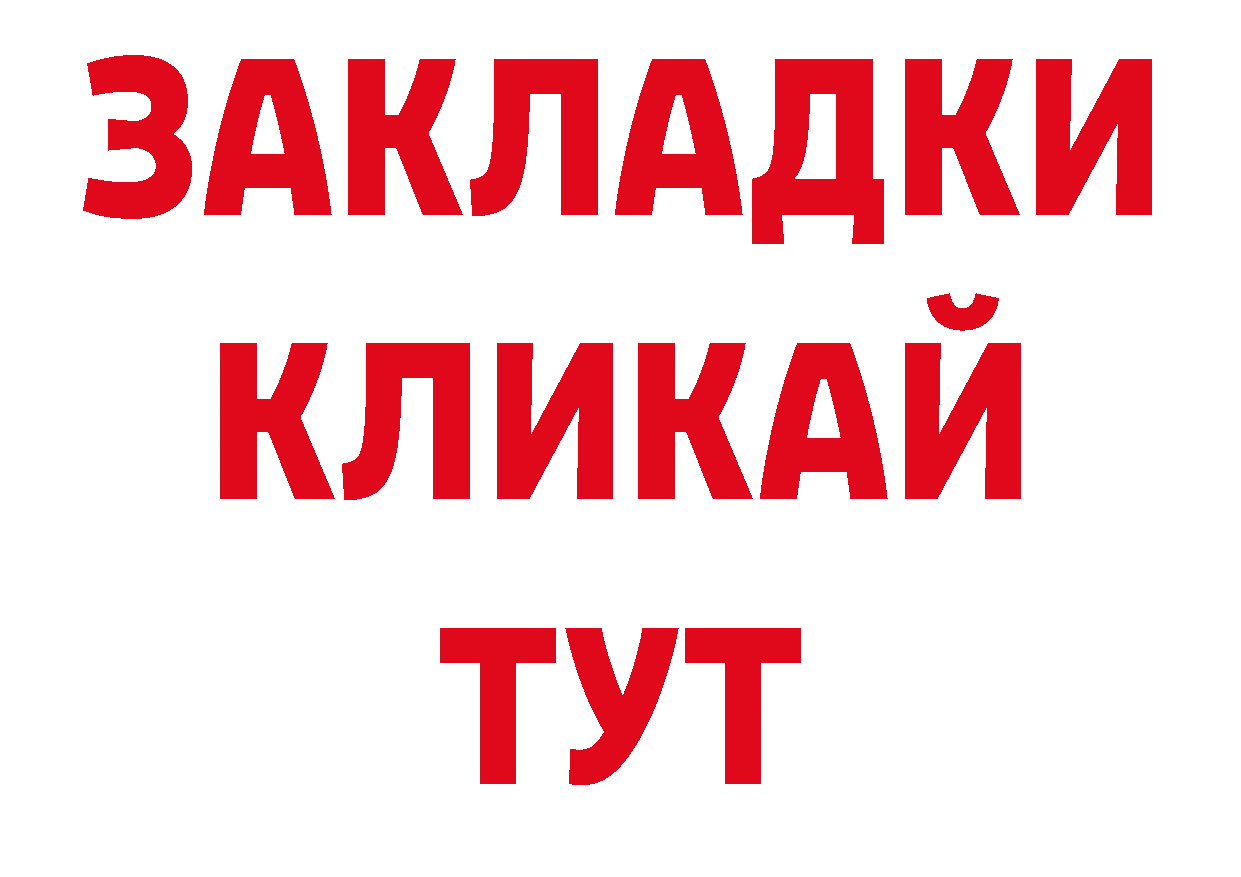 ЗАКЛАДКИ
КЛИКАЙ
ТУТ